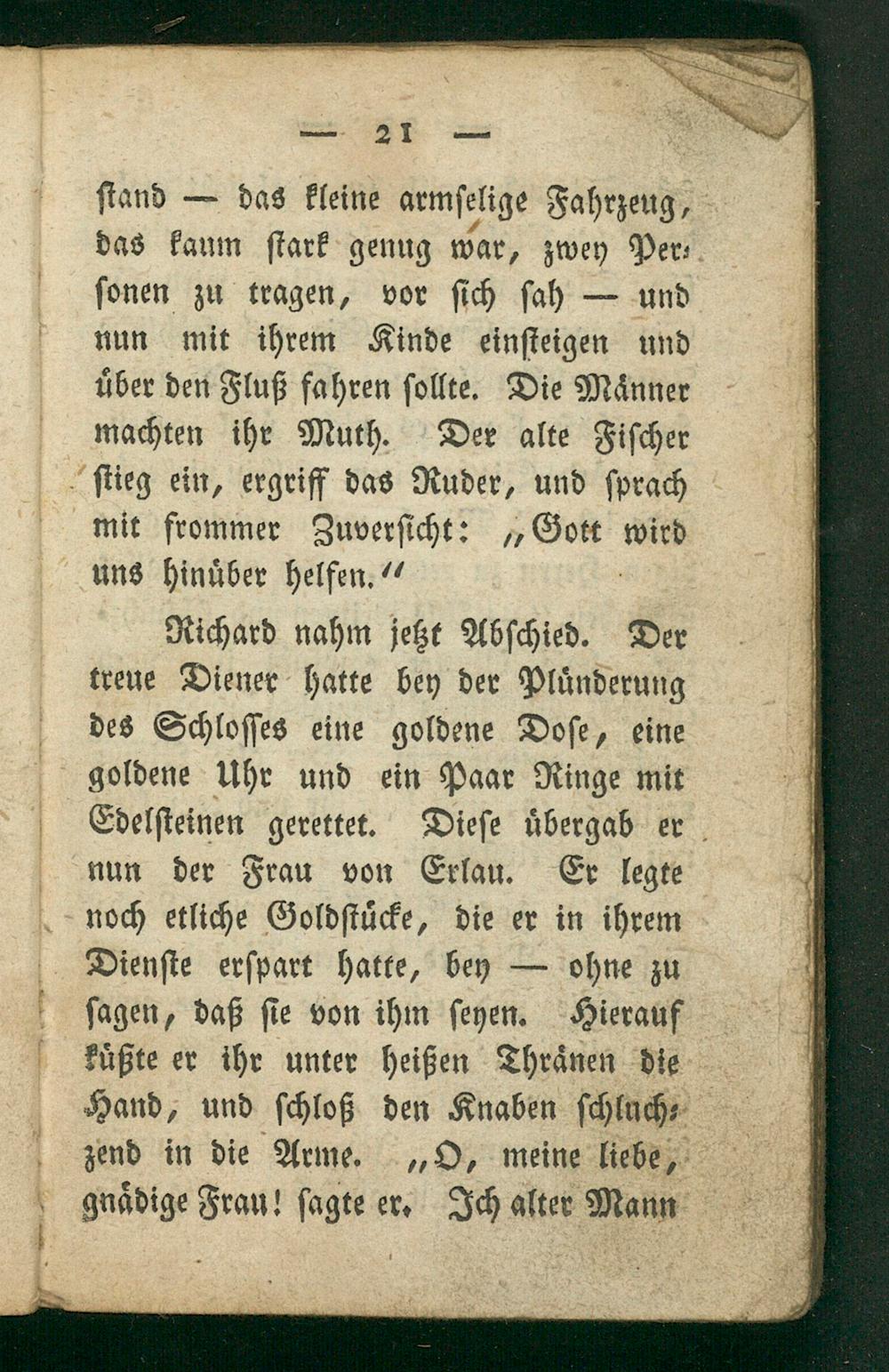 — 21 —

stand — das kleine armselige Fahrzeug, das kaum stark genug war, zwey Personen zu tragen, vor sich sah — und nun mit ihrem Kinde einsteigen und über den Fluß fahren sollte. Die Männer machten ihr Muth. Der alte Fischer stieg ein, ergriff das Ruder, und sprach mit frommer Zuversicht: „Gott wird uns hinüber helfen.“

Richard nahm jetzt Abschied. Der treue Diener hatte bey der Plünderung des Schlosses eine goldene Dose, eine goldene Uhr und ein Paar Ringe mit Edelsteinen gerettet. Diese übergab er nun der Frau von Erlau. Er legte noch etliche Goldstücke, die er in ihrem Dienste erspart hatte, bey — ohne zu sagen, daß sie von ihm seyen. Hierauf küßte er ihr unter heißen Thränen die Hand, und schloß den Knaben schluchzend in die Arme. „O, meine liebe, gnädige Frau! sagte er. Ich alter Mann